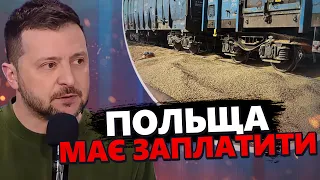 ПОЛЬЩА
МАЄ ЗАПЛАТИТИ